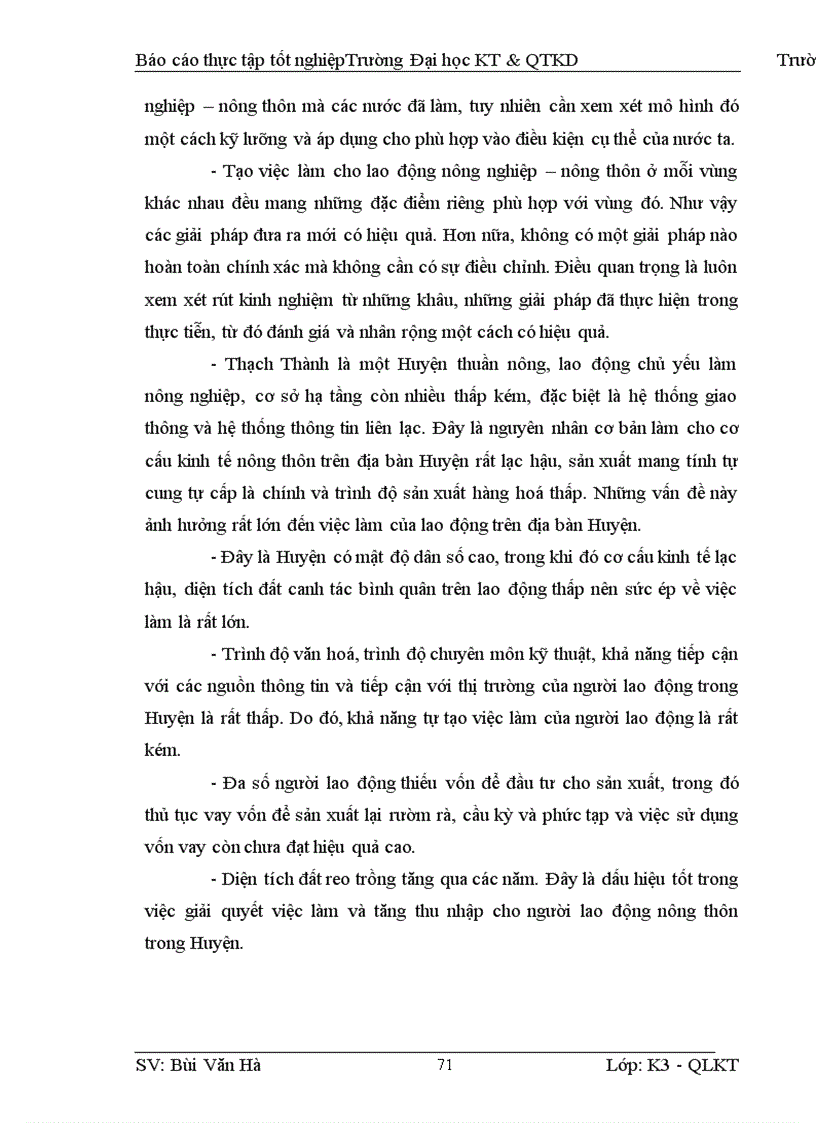 Báo cáo thực tập tốt nghiệpTrường Đại học KT & QTKD Trườ

nghiệp – nông thôn mà các nước đã làm, tuy nhiên cần xem xét mô hình đó một cách kỹ lưỡng và áp dụng cho phù hợp vào điều kiện cụ thể của nước ta.

- Tạo việc làm cho lao động nông nghiệp – nông thôn ở mỗi vùng khác nhau đều mang những đặc điểm riêng phù hợp với vùng đó. Như vậy các giải pháp đưa ra mới có hiệu quả. Hơn nữa, không có một giải pháp nào hoàn toàn chính xác mà không cần có sự điều chỉnh. Điều quan trọng là luôn xem xét rút kinh nghiệm từ những khâu, những giải pháp đã thực hiện trong thực tiễn, từ đó đánh giá và nhân rộng một cách có hiệu quả.

- Thạch Thành là một Huyện thuần nông, lao động chủ yếu làm nông nghiệp, cơ sở hạ tầng còn nhiều thấp kém, đặc biệt là hệ thống giao thông và hệ thống thông tin liên lạc. Đây là nguyên nhân cơ bản làm cho cơ cấu kinh tế nông thôn trên địa bàn Huyện rất lạc hậu, sản xuất mang tính tự cung tự cấp là chính và trình độ sản xuất hàng hoá thấp. Những vấn đề này ảnh hưởng rất lớn đến việc làm của lao động trên địa bàn Huyện.

- Đây là Huyện có mật độ dân số cao, trong khi đó cơ cấu kinh tế lạc hậu, diện tích đất canh tác bình quân trên lao động thấp nên sức ép về việc làm là rất lớn.

- Trình độ văn hoá, trình độ chuyên môn kỹ thuật, khả năng tiếp cận với các nguồn thông tin và tiếp cận với thị trường của người lao động trong Huyện là rất thấp. Do đó, khả năng tự tạo việc làm của người lao động là rất kém.

- Đa số người lao động thiếu vốn để đầu tư cho sản xuất, trong đó thủ tục vay vốn để sản xuất lại rườm rà, cầu kỳ và phức tạp và việc sử dụng vốn vay còn chưa đạt hiệu quả cao.

- Diện tích đất reo trồng tăng qua các năm. Đây là dấu hiệu tốt trong việc giải quyết việc làm và tăng thu nhập cho người lao động nông thôn trong Huyện.

SV: Bùi Văn Hà 71 Lớp: K3 - QLKT